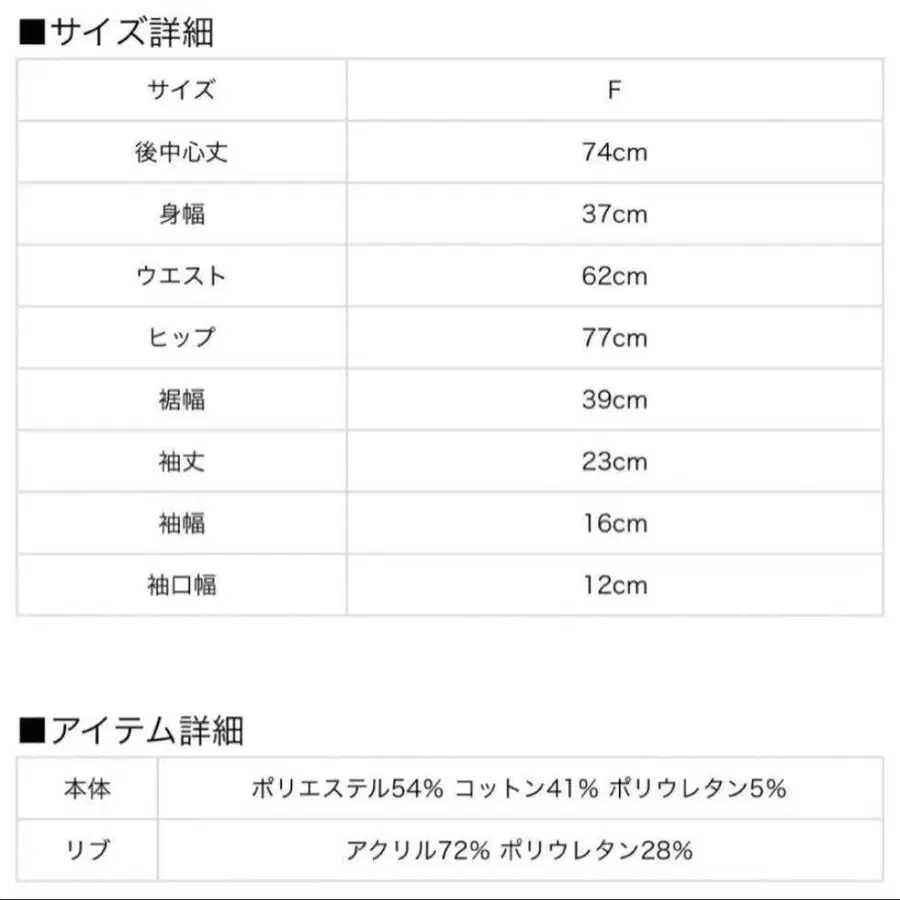 ■サイズ詳細

| サイズ | F |
|---|---|
| 後中心丈 | 74cm |
| 身幅 | 37cm |
| ウエスト | 62cm |
| ヒップ | 77cm |
| 裾幅 | 39cm |
| 袖丈 | 23cm |
| 袖幅 | 16cm |
| 袖口幅 | 12cm |

■アイテム詳細

| 本体 | ポリエステル54% コットン41% ポリウレタン5% |
|---|---|
| リブ | アクリル72% ポリウレタン28% |